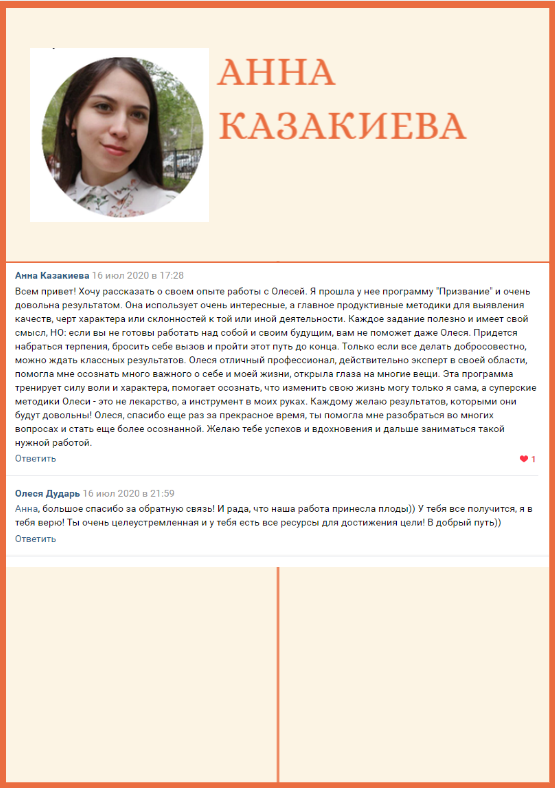 АННА КАЗАКИЕВА

Анна Казакиева 16 июл 2020 в 17:28
Всем привет! Хочу рассказать о своем опыте работы с Олесей. Я прошла у нее программу "Призвание" и очень довольна результатом. Она использует очень интересные, а главное продуктивные методики для выявления качеств, черт характера или склонностей к той или иной деятельности. Каждое задание полезно и имеет свой смысл, НО: если вы не готовы работать над собой и своим будущим, вам не поможет даже Олеся. Придется набраться терпения, бросить себе вызов и пройти этот путь до конца. Только если все делать добросовестно, можно ждать классных результатов. Олеся отличный профессионал, действительно эксперт в своей области, помогла мне осознать много важного о себе и моей жизни, открыла глаза на многие вещи. Эта программа тренирует силу воли и характера, помогает осознать, что изменить свою жизнь могу только я сама, а суперские методики Олеси - это не лекарство, а инструмент в моих руках. Каждому желаю результатов, которыми они будут довольны! Олеся, спасибо еще раз за прекрасное время, ты помогла мне разобраться во многих вопросах и стать еще более осознанной. Желаю тебе успехов и вдохновения и дальше заниматься такой нужной работой.
Ответить
1

Олеся Дударь 16 июл 2020 в 21:59
Анна, большое спасибо за обратную связь! И рада, что наша работа принесла плоды)) У тебя все получится, я в тебя верю! Ты очень целеустремленная и у тебя есть все ресурсы для достижения цели! В добрый путь))
Ответить